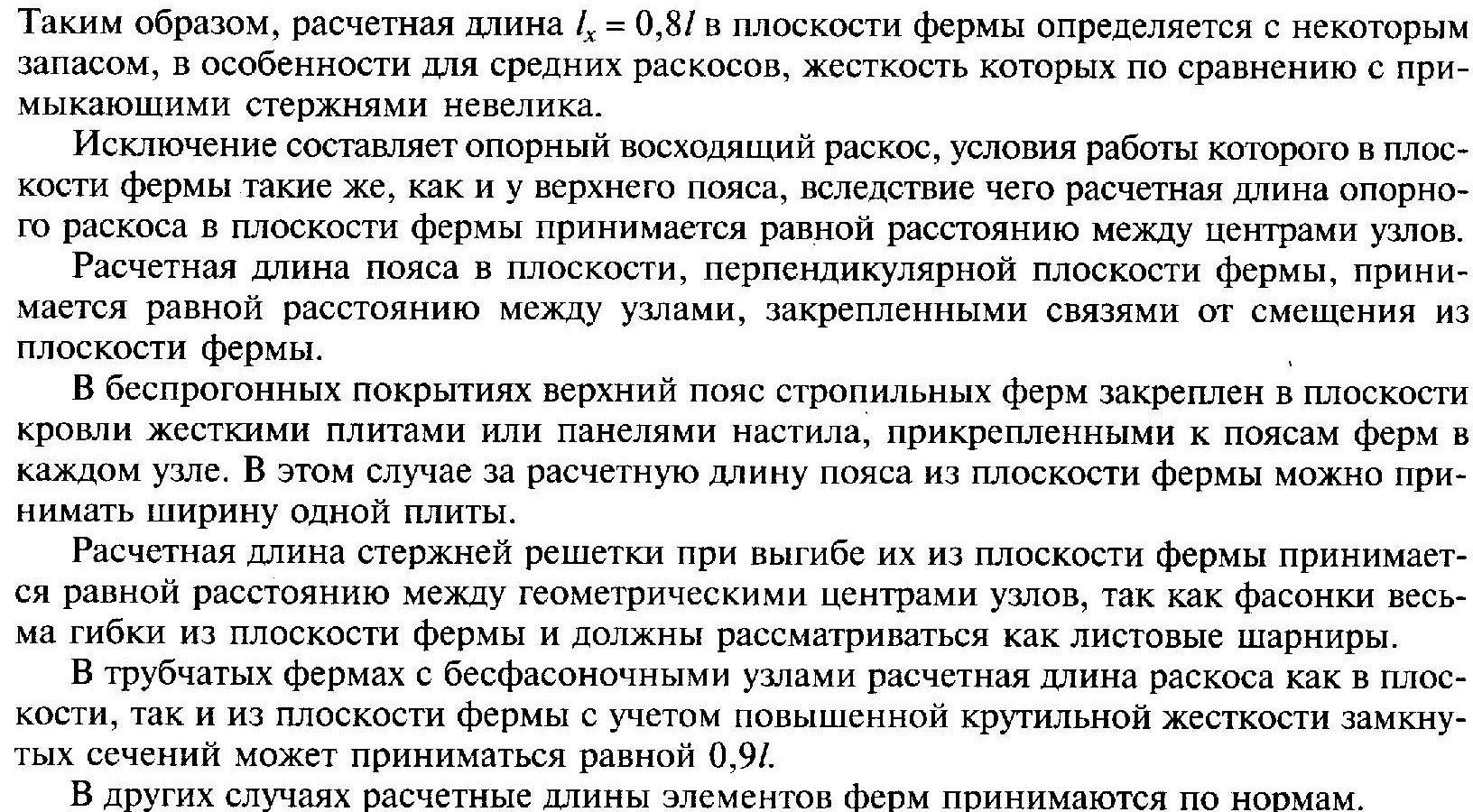 Таким образом, расчетная длина $l_x = 0,8l$ в плоскости фермы определяется с некоторым запасом, в особенности для средних раскосов, жесткость которых по сравнению с примыкающими стержнями невелика.

Исключение составляет опорный восходящий раскос, условия работы которого в плоскости фермы такие же, как и у верхнего пояса, вследствие чего расчетная длина опорного раскоса в плоскости фермы принимается равной расстоянию между центрами узлов.

Расчетная длина пояса в плоскости, перпендикулярной плоскости фермы, принимается равной расстоянию между узлами, закрепленными связями от смещения из плоскости фермы.

В беспрогонных покрытиях верхний пояс стропильных ферм закреплен в плоскости кровли жесткими плитами или панелями настила, прикрепленными к поясам ферм в каждом узле. В этом случае за расчетную длину пояса из плоскости фермы можно принимать ширину одной плиты.

Расчетная длина стержней решетки при выгибе их из плоскости фермы принимается равной расстоянию между геометрическими центрами узлов, так как фасонки весьма гибки из плоскости фермы и должны рассматриваться как листовые шарниры.

В трубчатых фермах с бесфасоночными узлами расчетная длина раскоса как в плоскости, так и из плоскости фермы с учетом повышенной крутильной жесткости замкнутых сечений может приниматься равной $0,9l$.

В других случаях расчетные длины элементов ферм принимаются по нормам.